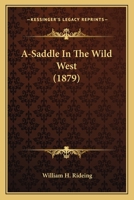 KESSINGER'S LEGACY REPRINTS

A-Saddle In The Wild West (1879)

William H. Rideing